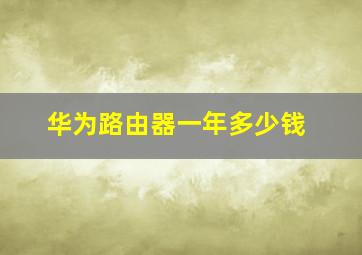 华为路由器一年多少钱